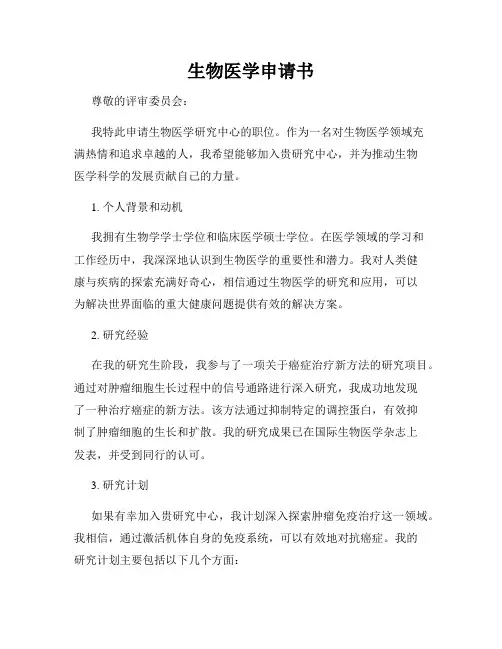 生物医学申请书

尊敬的评审委员会：

我特此申请生物医学研究中心的职位。作为一名对生物医学领域充满热情和追求卓越的人，我希望能够加入贵研究中心，并为推动生物医学科学的发展贡献自己的力量。

1. 个人背景和动机

我拥有生物学学士学位和临床医学硕士学位。在医学领域的学习和工作经历中，我深深地认识到生物医学的重要性和潜力。我对人类健康与疾病的探索充满好奇心，相信通过生物医学的研究和应用，可以为解决世界面临的重大健康问题提供有效的解决方案。

2. 研究经验

在我的研究生阶段，我参与了一项关于癌症治疗新方法的研究项目。通过对肿瘤细胞生长过程中的信号通路进行深入研究，我成功地发现了一种治疗癌症的新方法。该方法通过抑制特定的调控蛋白，有效抑制了肿瘤细胞的生长和扩散。我的研究成果已在国际生物医学杂志上发表，并受到同行的认可。

3. 研究计划

如果有幸加入贵研究中心，我计划深入探索肿瘤免疫治疗这一领域。我相信，通过激活机体自身的免疫系统，可以有效地对抗癌症。我的研究计划主要包括以下几个方面：